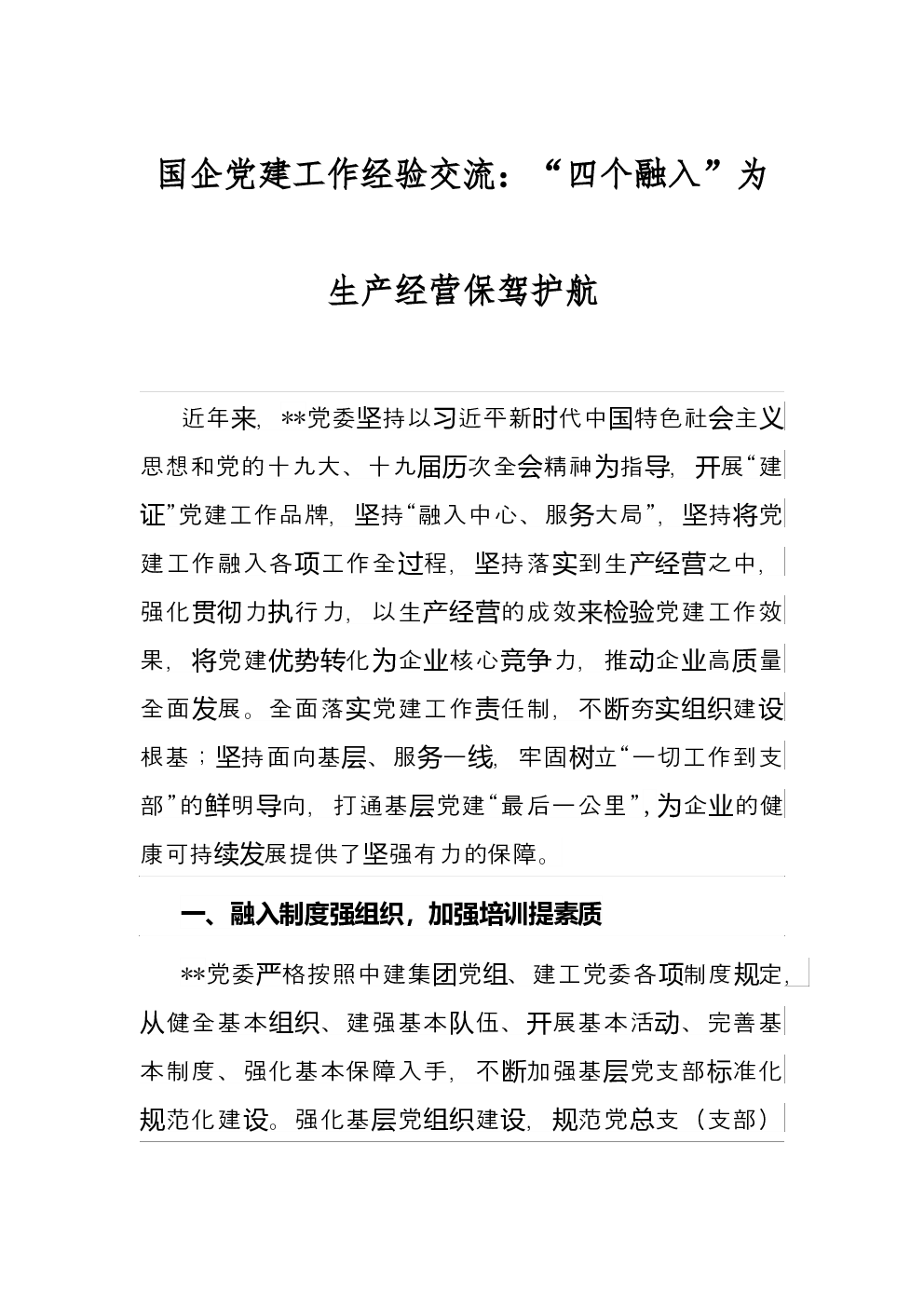 国企党建工作经验交流：“四个融入”为生产经营保驾护航

近年来，**党委坚持以习近平新时代中国特色社会主义思想和党的十九大、十九届历次全会精神为指导，开展“建证”党建工作品牌，坚持“融入中心、服务大局”，坚持将党建工作融入各项工作全过程，坚持落实到生产经营之中，强化贯彻力执行力，以生产经营的成效来检验党建工作效果，将党建优势转化为企业核心竞争力，推动企业高质量全面发展。全面落实党建工作责任制，不断夯实组织建设根基；坚持面向基层、服务一线，牢固树立“一切工作到支部”的鲜明导向，打通基层党建“最后一公里”，为企业的健康可持续发展提供了坚强有力的保障。

一、融入制度强组织，加强培训提素质

**党委严格按照中建集团党组、建工党委各项制度规定，从健全基本组织、建强基本队伍、开展基本活动、完善基本制度、强化基本保障入手，不断加强基层党支部标准化规范化建设。强化基层党组织建设，规范党总支（支部）